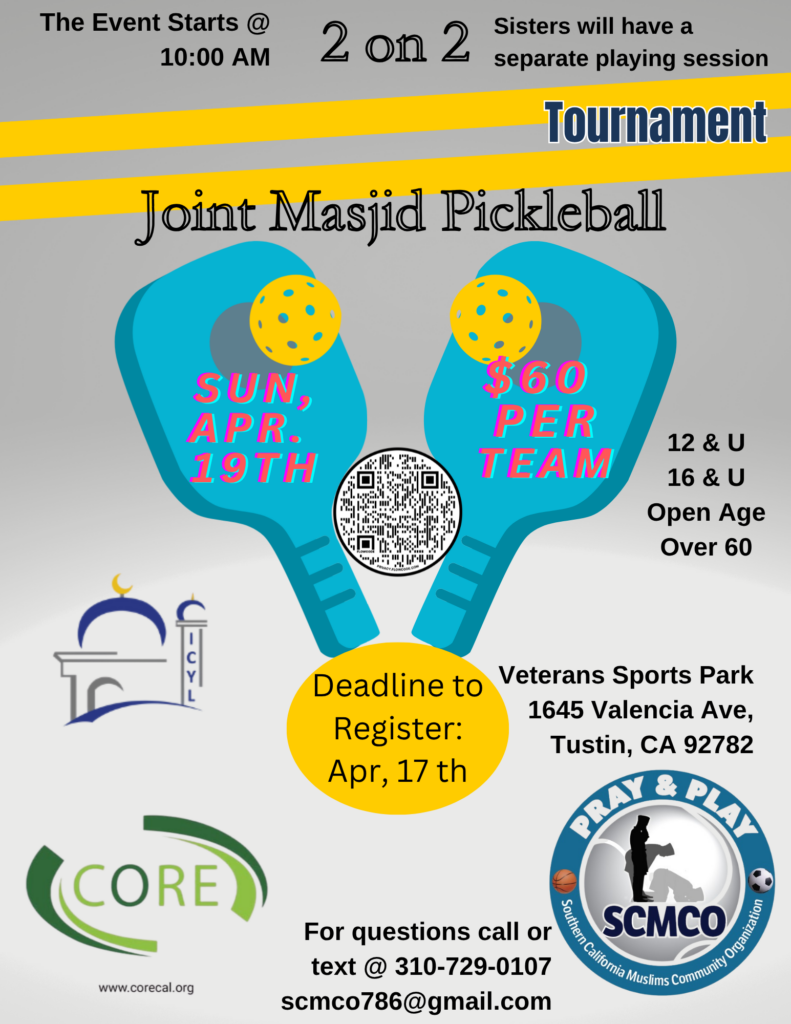 The Event Starts @ 10:00 AM

2 on 2

Sisters will have a separate playing session

Tournament

Joint Masjid Pickleball

SUN, APR. 19TH

$60 PER TEAM

12 & U
16 & U
Open Age
Over 60

ICYL

Deadline to Register: Apr, 17 th

Veterans Sports Park
1645 Valencia Ave,
Tustin, CA 92782

CORE

www.corecal.org

For questions call or text @ 310-729-0107
scmco786@gmail.com

PRAY & PLAY
SCMCO
Southern California Muslims Community Organization